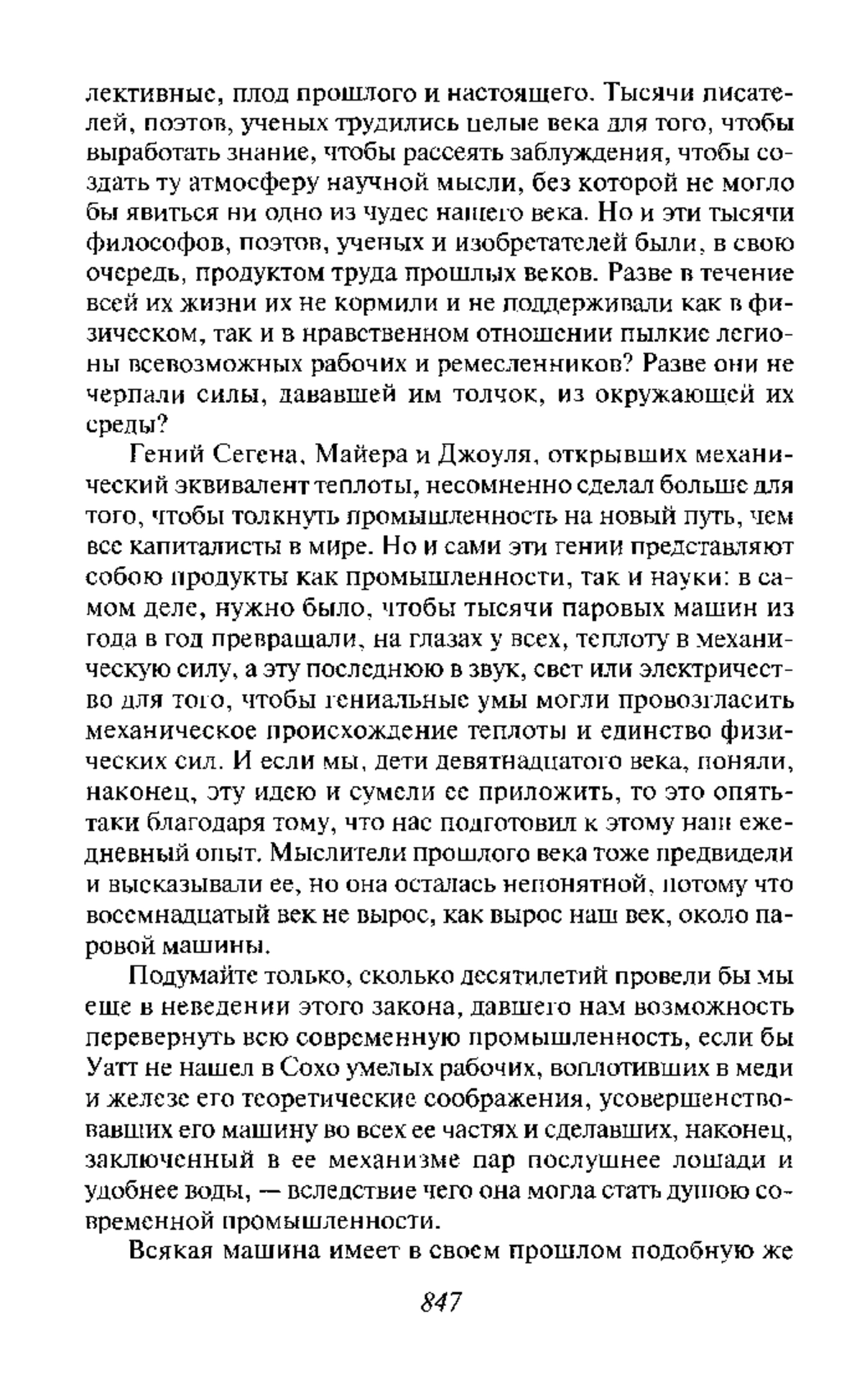 лективные, плод прошлого и настоящего. Тысячи писателей, поэтов, ученых трудились целые века для того, чтобы выработать знание, чтобы рассеять заблуждения, чтобы создать ту атмосферу научной мысли, без которой не могло бы явиться ни одно из чудес нашего века. Но и эти тысячи философов, поэтов, ученых и изобретателей были, в свою очередь, продуктом труда прошлых веков. Разве в течение всей их жизни их не кормили и не поддерживали как в физическом, так и в нравственном отношении пылкие легионы всевозможных рабочих и ремесленников? Разве они не черпали силы, дававшей им толчок, из окружающей их среды?

Гений Сегена, Майера и Джоуля, открывших механический эквивалент теплоты, несомненно сделал больше для того, чтобы толкнуть промышленность на новый путь, чем все капиталисты в мире. Но и сами эти гении представляют собою продукты как промышленности, так и науки: в самом деле, нужно было, чтобы тысячи паровых машин из года в год превращали, на глазах у всех, теплоту в механическую силу, а эту последнюю в звук, свет или электричество для того, чтобы гениальные умы могли провозгласить механическое происхождение теплоты и единство физических сил. И если мы, дети девятнадцатого века, поняли, наконец, эту идею и сумели ее приложить, то это опять-таки благодаря тому, что нас подготовил к этому наш ежедневный опыт. Мыслители прошлого века тоже предвидели и высказывали ее, но она осталась непонятной, потому что восемнадцатый век не вырос, как вырос наш век, около паровой машины.

Подумайте только, сколько десятилетий провели бы мы еще в неведении этого закона, давшего нам возможность перевернуть всю современную промышленность, если бы Уатт не нашел в Сохо умелых рабочих, воплотивших в меди и железе его теоретические соображения, усовершенствовавших его машину во всех ее частях и сделавших, наконец, заключенный в ее механизме пар послушнее лошади и удобнее воды, — вследствие чего она могла стать душою современной промышленности.

Всякая машина имеет в своем прошлом подобную же

847